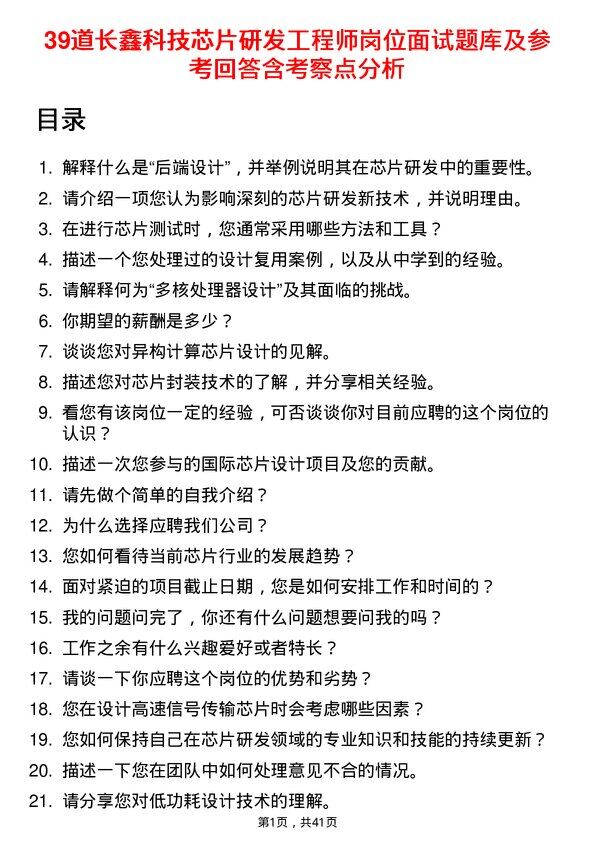 39道长鑫科技芯片研发工程师岗位面试题库及参考回答含考察点分析

目录

1. 解释什么是“后端设计”，并举例说明其在芯片研发中的重要性。
2. 请介绍一项您认为影响深刻的芯片研发新技术，并说明理由。
3. 在进行芯片测试时，您通常采用哪些方法和工具？
4. 描述一个您处理过的设计复用案例，以及从中学到的经验。
5. 请解释何为“多核处理器设计”及其面临的挑战。
6. 你期望的薪酬是多少？
7. 谈谈您对异构计算芯片设计的见解。
8. 描述您对芯片封装技术的了解，并分享相关经验。
9. 看您有该岗位一定的经验，可否谈谈你对目前应聘的这个岗位的认识？
10. 描述一次您参与的国际芯片设计项目及您的贡献。
11. 请先做个简单的自我介绍？
12. 为什么选择应聘我们公司？
13. 您如何看待当前芯片行业的发展趋势？
14. 面对紧迫的项目截止日期，您是如何安排工作和时间的？
15. 我的问题问完了，你还有什么问题想要问我的吗？
16. 工作之余有什么兴趣爱好或者特长？
17. 请谈一下你应聘这个岗位的优势和劣势？
18. 您在设计高速信号传输芯片时会考虑哪些因素？
19. 您如何保持自己在芯片研发领域的专业知识和技能的持续更新？
20. 描述一下您在团队中如何处理意见不合的情况。
21. 请分享您对低功耗设计技术的理解。

第1页，共41页